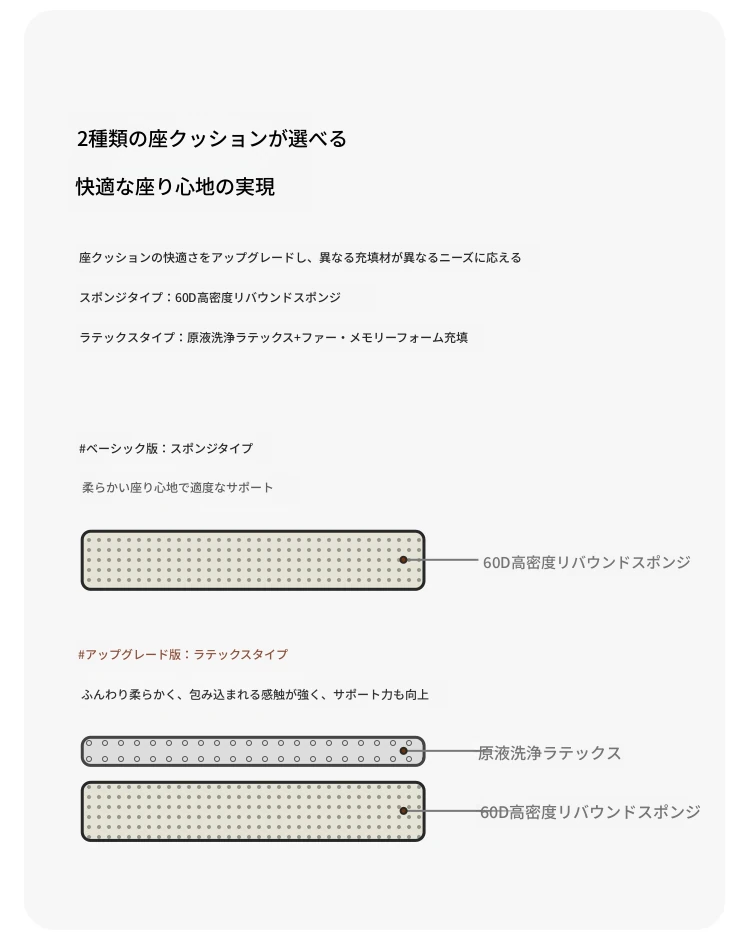 2種類の座クッションが選べる

快適な座り心地の実現

座クッションの快適さをアップグレードし、異なる充填材が異なるニーズに応える

スポンジタイプ：60D高密度リバウンドスポンジ

ラテックスタイプ：原液洗浄ラテックス+ファー・メモリーフォーム充填

#ベーシック版：スポンジタイプ

柔らかい座り心地で適度なサポート

60D高密度リバウンドスポンジ

#アップグレード版：ラテックスタイプ

ふんわり柔らかく、包み込まれる感触が強く、サポート力も向上

原液洗浄ラテックス

60D高密度リバウンドスポンジ